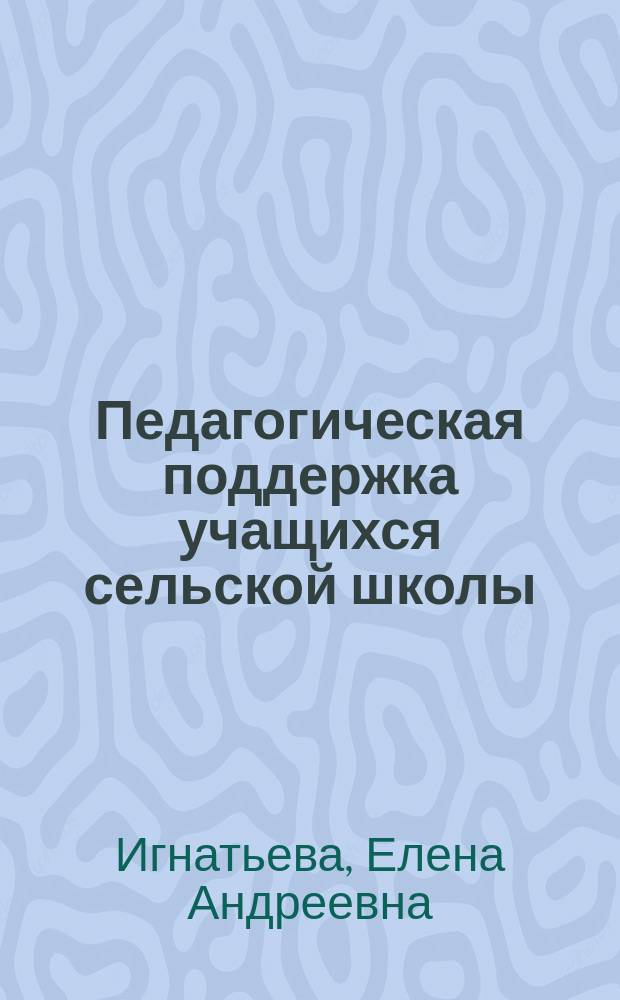 Педагогическая поддержка учащихся сельской школы

Игнатьева, Елена Андреевна